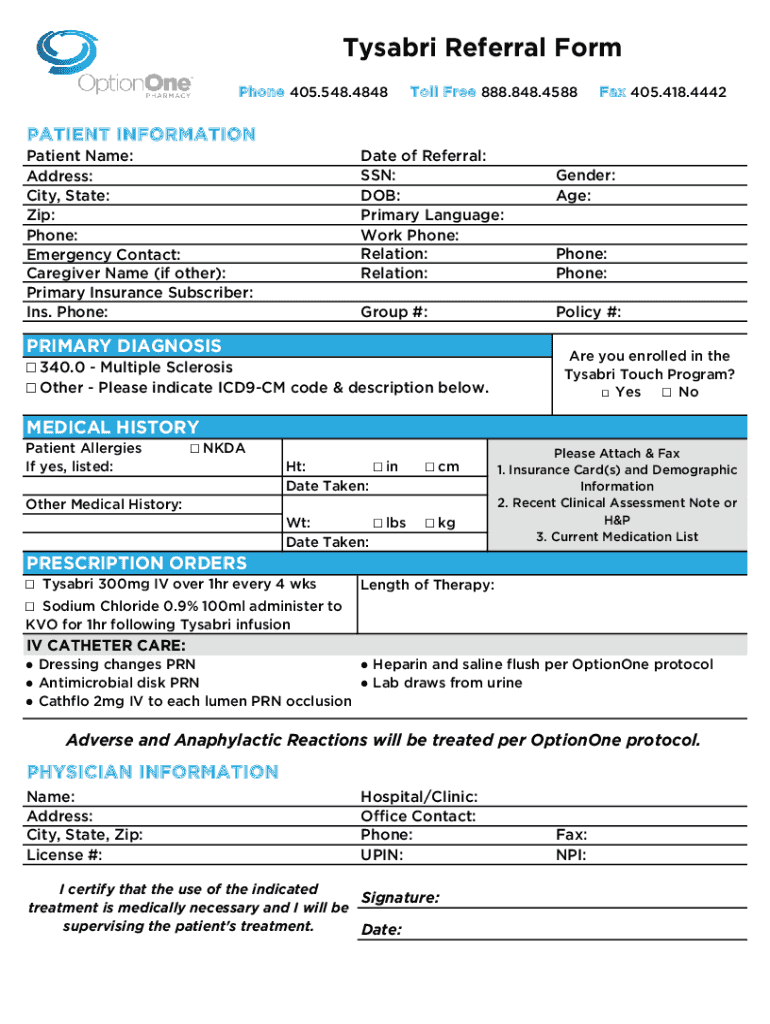 OptionOne PHARMACY

Tysabri Referral Form

Phone 405.548.4848 Toll Free 888.848.4588 Fax 405.418.4442

PATIENT INFORMATION

Patient Name:
Address:
City, State:
Zip:
Phone:
Emergency Contact:
Caregiver Name (if other):
Primary Insurance Subscriber:
Ins. Phone:

Date of Referral:
SSN:
DOB:
Primary Language:
Work Phone:
Relation:
Relation:
Group #:

Gender:
Age:
Phone:
Phone:
Policy #:

PRIMARY DIAGNOSIS

☐ 340.0 - Multiple Sclerosis
☐ Other - Please indicate ICD9-CM code & description below.

Are you enrolled in the Tysabri Touch Program?
☐ Yes ☐ No

MEDICAL HISTORY

Patient Allergies ☐ NKDA
If yes, listed:

Other Medical History:

Ht: ☐ in ☐ cm
Date Taken:
Wt: ☐ lbs ☐ kg
Date Taken:

Please Attach & Fax
1. Insurance Card(s) and Demographic Information
2. Recent Clinical Assessment Note or H&P
3. Current Medication List

PRESCRIPTION ORDERS

☐ Tysabri 300mg IV over 1hr every 4 wks
☐ Sodium Chloride 0.9% 100ml administer to KVO for 1hr following Tysabri infusion

Length of Therapy:

IV CATHETER CARE:

● Dressing changes PRN
● Antimicrobial disk PRN
● Cathflo 2mg IV to each lumen PRN occlusion
● Heparin and saline flush per OptionOne protocol
● Lab draws from urine

Adverse and Anaphylactic Reactions will be treated per OptionOne protocol.

PHYSICIAN INFORMATION

Name:
Address:
City, State, Zip:
License #:

Hospital/Clinic:
Office Contact:
Phone:
UPIN:

Fax:
NPI:

I certify that the use of the indicated treatment is medically necessary and I will be supervising the patient's treatment.

Signature:
Date: